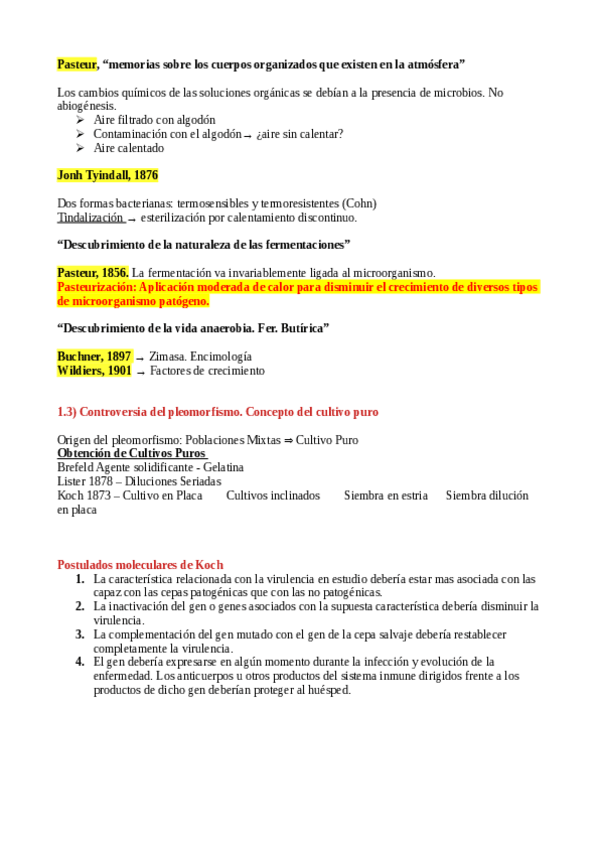 Pasteur, “memorias sobre los cuerpos organizados que existen en la atmósfera”

Los cambios químicos de las soluciones orgánicas se debían a la presencia de microbios. No abiogénesis.
➢ Aire filtrado con algodón
➢ Contaminación con el algodón → ¿aire sin calentar?
➢ Aire calentado

Jonh Tyindall, 1876

Dos formas bacterianas: termosensibles y termoresistentes (Cohn)
Tindalización → esterilización por calentamiento discontinuo.

“Descubrimiento de la naturaleza de las fermentaciones”

Pasteur, 1856. La fermentación va invariablemente ligada al microorganismo.
Pasteurización: Aplicación moderada de calor para disminuir el crecimiento de diversos tipos de microorganismo patógeno.

“Descubrimiento de la vida anaerobia. Fer. Butírica”

Buchner, 1897 → Zimasa. Encimología
Wildiers, 1901 → Factores de crecimiento

1.3) Controversia del pleomorfismo. Concepto del cultivo puro

Origen del pleomorfismo: Poblaciones Mixtas ⇒ Cultivo Puro
Obtención de Cultivos Puros
Brefeld Agente solidificante - Gelatina
Lister 1878 – Diluciones Seriadas
Koch 1873 – Cultivo en Placa Cultivos inclinados Siembra en estria Siembra dilución en placa

Postulados moleculares de Koch
1. La característica relacionada con la virulencia en estudio debería estar mas asociada con las capaz con las cepas patogénicas que con las no patogénicas.
2. La inactivación del gen o genes asociados con la supuesta característica debería disminuir la virulencia.
3. La complementación del gen mutado con el gen de la cepa salvaje debería restablecer completamente la virulencia.
4. El gen debería expresarse en algún momento durante la infección y evolución de la enfermedad. Los anticuerpos u otros productos del sistema inmune dirigidos frente a los productos de dicho gen deberían proteger al huésped.